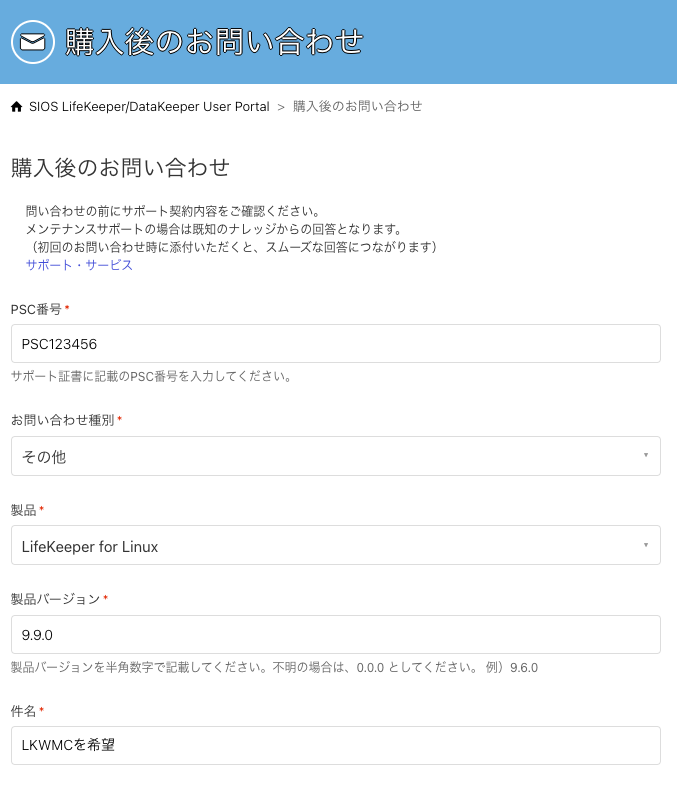 購入後のお問い合わせ

SIOS LifeKeeper/DataKeeper User Portal > 購入後のお問い合わせ

購入後のお問い合わせ

問い合わせの前にサポート契約内容をご確認ください。
メンテナンスサポートの場合は既知のナレッジからの回答となります。
（初回のお問い合わせ時に添付いただくと、スムーズな回答につながります）
サポート・サービス

PSC番号 *

PSC123456

サポート証書に記載のPSC番号を入力してください。

お問い合わせ種別 *

その他

製品 *

LifeKeeper for Linux

製品バージョン *

9.9.0

製品バージョンを半角数字で記載してください。不明の場合は、0.0.0 としてください。 例）9.6.0

件名 *

LKWMCを希望